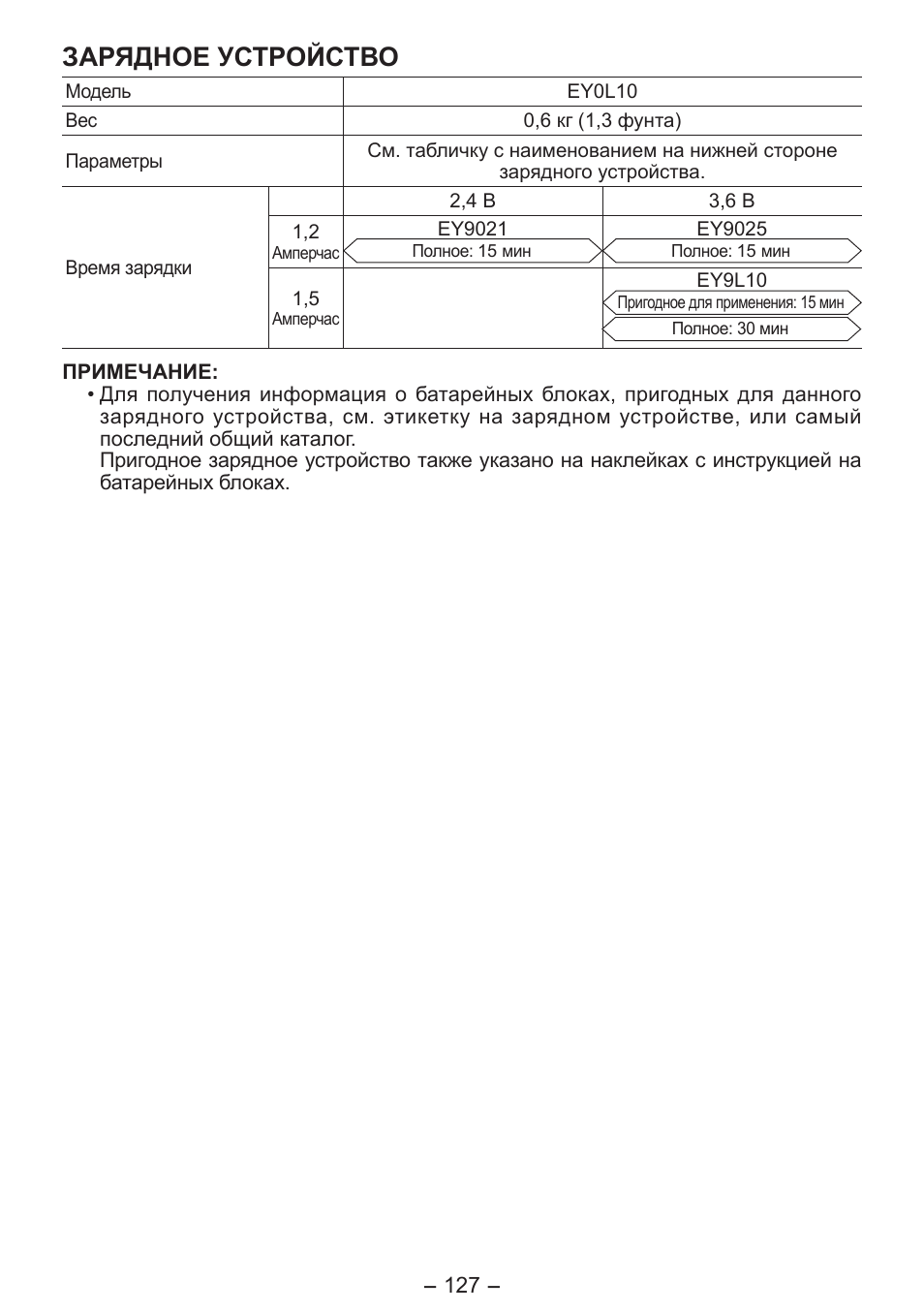 ЗАРЯДНОЕ УСТРОЙСТВО

| Модель | | EY0L10 | |
|---|---|---|---|
| Вес | | 0,6 кг (1,3 фунта) | |
| Параметры | | См. табличку с наименованием на нижней стороне зарядного устройства. | |
| Время зарядки | | 2,4 В | 3,6 В |
| | 1,2 Амперчас | EY9021 Полное: 15 мин | EY9025 Полное: 15 мин |
| | 1,5 Амперчас | | EY9L10 Пригодное для применения: 15 мин Полное: 30 мин |

ПРИМЕЧАНИЕ:
• Для получения информация о батарейных блоках, пригодных для данного зарядного устройства, см. этикетку на зарядном устройстве, или самый последний общий каталог.
Пригодное зарядное устройство также указано на наклейках с инструкцией на батарейных блоках.

– 127 –